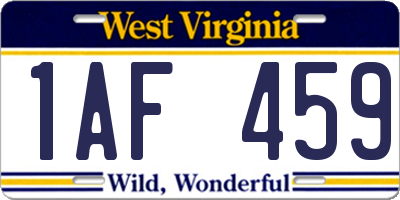 West Virginia

1AF 459

Wild, Wonderful